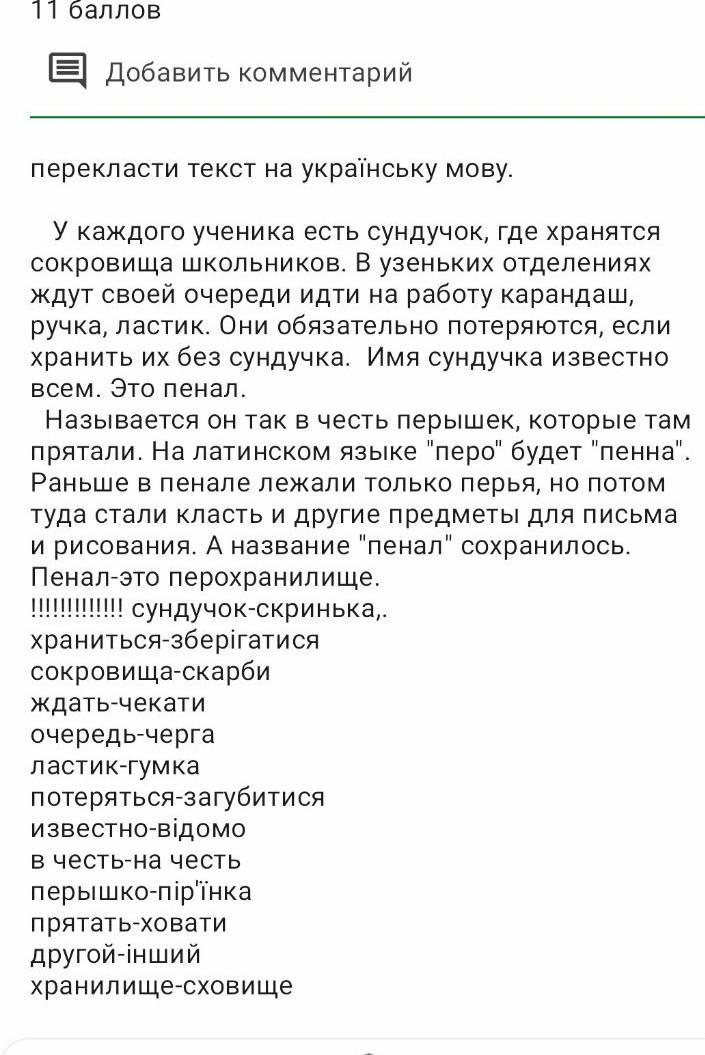 11 баллов

Добавить комментарий

перекласти текст на українську мову.

У каждого ученика есть сундучок, где хранятся сокровища школьников. В узеньких отделениях ждут своей очереди идти на работу карандаш, ручка, ластик. Они обязательно потеряются, если хранить их без сундучка. Имя сундучка известно всем. Это пенал.
Называется он так в честь перышек, которые там прятали. На латинском языке "перо" будет "пенна". Раньше в пенале лежали только перья, но потом туда стали класть и другие предметы для письма и рисования. А название "пенал" сохранилось. Пенал-это перохранилище.
!!!!!!!!!!!! сундучок-скринька,.
храниться-зберігатися
сокровища-скарби
ждать-чекати
очередь-черга
ластик-гумка
потеряться-загубитися
известно-відомо
в честь-на честь
перышко-пір'їнка
прятать-ховати
другой-інший
хранилище-сховище